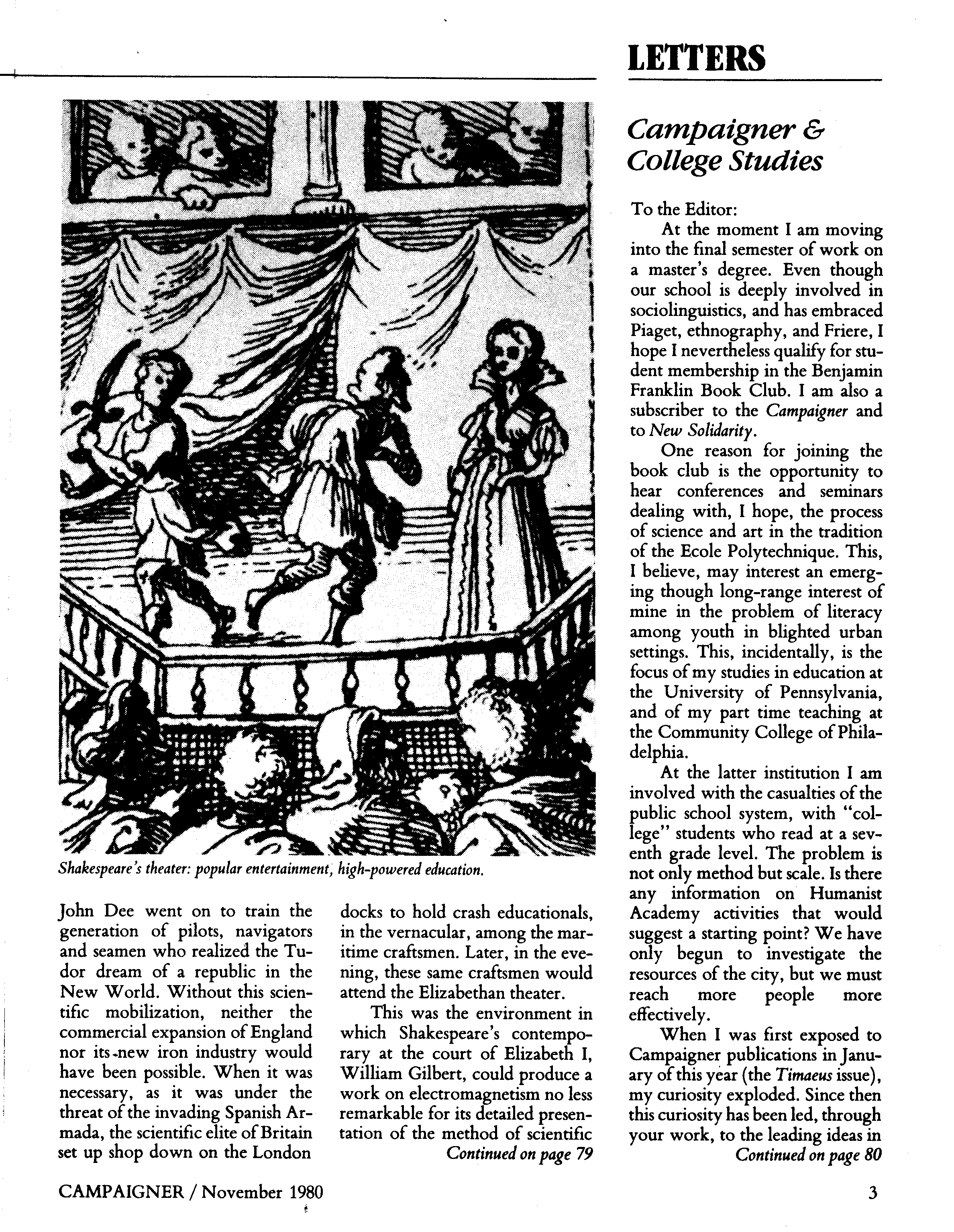 LETTERS

Shakespeare's theater: popular entertainment, high-powered education.

John Dee went on to train the generation of pilots, navigators and seamen who realized the Tudor dream of a republic in the New World. Without this scientific mobilization, neither the commercial expansion of England nor its new iron industry would have been possible. When it was necessary, as it was under the threat of the invading Spanish Armada, the scientific elite of Britain set up shop down on the London docks to hold crash educationals, in the vernacular, among the maritime craftsmen. Later, in the evening, these same craftsmen would attend the Elizabethan theater.

This was the environment in which Shakespeare's contemporary at the court of Elizabeth I, William Gilbert, could produce a work on electromagnetism no less remarkable for its detailed presentation of the method of scientific

Continued on page 79

Campaigner & College Studies

To the Editor:

At the moment I am moving into the final semester of work on a master's degree. Even though our school is deeply involved in sociolinguistics, and has embraced Piaget, ethnography, and Friere, I hope I nevertheless qualify for student membership in the Benjamin Franklin Book Club. I am also a subscriber to the Campaigner and to New Solidarity.

One reason for joining the book club is the opportunity to hear conferences and seminars dealing with, I hope, the process of science and art in the tradition of the Ecole Polytechnique. This, I believe, may interest an emerging though long-range interest of mine in the problem of literacy among youth in blighted urban settings. This, incidentally, is the focus of my studies in education at the University of Pennsylvania, and of my part time teaching at the Community College of Philadelphia.

At the latter institution I am involved with the casualties of the public school system, with "college" students who read at a seventh grade level. The problem is not only method but scale. Is there any information on Humanist Academy activities that would suggest a starting point? We have only begun to investigate the resources of the city, but we must reach more people more effectively.

When I was first exposed to Campaigner publications in January of this year (the Timaeus issue), my curiosity exploded. Since then this curiosity has been led, through your work, to the leading ideas in

Continued on page 80

CAMPAIGNER / November 1980

3